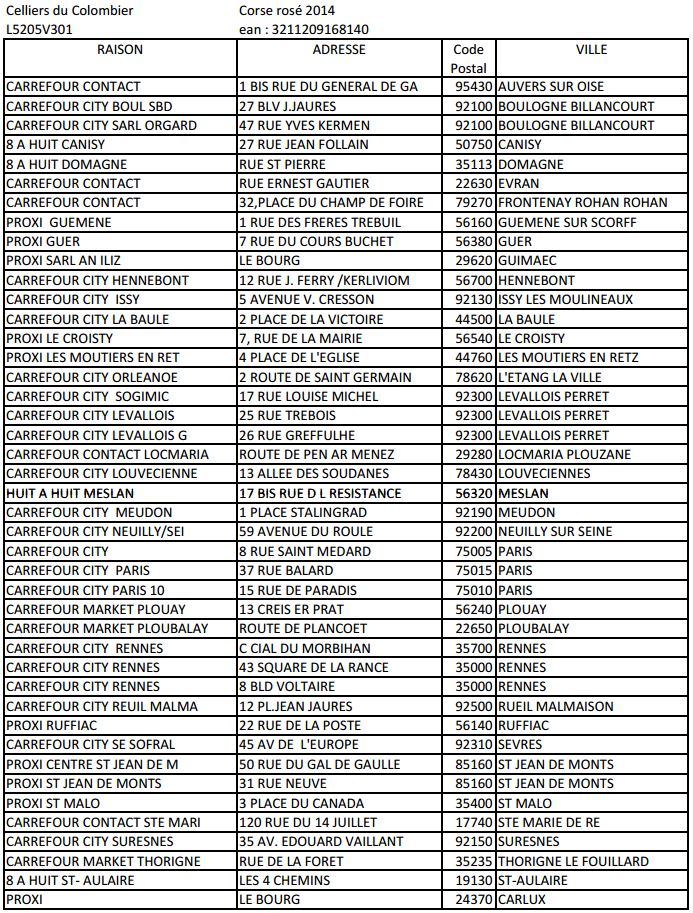 Celliers du Colombier
L5205V301

Corse rosé 2014
ean : 3211209168140

| RAISON | ADRESSE | Code Postal | VILLE |
|---|---|---|---|
| CARREFOUR CONTACT | 1 BIS RUE DU GENERAL DE GA | 95430 | AUVERS SUR OISE |
| CARREFOUR CITY BOUL SBD | 27 BLV J.JAURES | 92100 | BOULOGNE BILLANCOURT |
| CARREFOUR CITY SARL ORGARD | 47 RUE YVES KERMEN | 92100 | BOULOGNE BILLANCOURT |
| 8 A HUIT CANISY | 27 RUE JEAN FOLLAIN | 50750 | CANISY |
| 8 A HUIT DOMAGNE | RUE ST PIERRE | 35113 | DOMAGNE |
| CARREFOUR CONTACT | RUE ERNEST GAUTIER | 22630 | EVRAN |
| CARREFOUR CONTACT | 32,PLACE DU CHAMP DE FOIRE | 79270 | FRONTENAY ROHAN ROHAN |
| PROXI GUEMENE | 1 RUE DES FRERES TREBUIL | 56160 | GUEMENE SUR SCORFF |
| PROXI GUER | 7 RUE DU COURS BUCHET | 56380 | GUER |
| PROXI SARL AN ILIZ | LE BOURG | 29620 | GUIMAEC |
| CARREFOUR CITY HENNEBONT | 12 RUE J. FERRY /KERLIVIOM | 56700 | HENNEBONT |
| CARREFOUR CITY ISSY | 5 AVENUE V. CRESSON | 92130 | ISSY LES MOULINEAUX |
| CARREFOUR CITY LA BAULE | 2 PLACE DE LA VICTOIRE | 44500 | LA BAULE |
| PROXI LE CROISTY | 7, RUE DE LA MAIRIE | 56540 | LE CROISTY |
| PROXI LES MOUTIERS EN RET | 4 PLACE DE L'EGLISE | 44760 | LES MOUTIERS EN RETZ |
| CARREFOUR CITY ORLEANOE | 2 ROUTE DE SAINT GERMAIN | 78620 | L'ETANG LA VILLE |
| CARREFOUR CITY SOGIMIC | 17 RUE LOUISE MICHEL | 92300 | LEVALLOIS PERRET |
| CARREFOUR CITY LEVALLOIS | 25 RUE TREBOIS | 92300 | LEVALLOIS PERRET |
| CARREFOUR CITY LEVALLOIS G | 26 RUE GREFFULHE | 92300 | LEVALLOIS PERRET |
| CARREFOUR CONTACT LOCMARIA | ROUTE DE PEN AR MENEZ | 29280 | LOCMARIA PLOUZANE |
| CARREFOUR CITY LOUVECIENNE | 13 ALLEE DES SOUDANES | 78430 | LOUVECIENNES |
| HUIT A HUIT MESLAN | 17 BIS RUE D L RESISTANCE | 56320 | MESLAN |
| CARREFOUR CITY MEUDON | 1 PLACE STALINGRAD | 92190 | MEUDON |
| CARREFOUR CITY NEUILLY/SEI | 59 AVENUE DU ROULE | 92200 | NEUILLY SUR SEINE |
| CARREFOUR CITY | 8 RUE SAINT MEDARD | 75005 | PARIS |
| CARREFOUR CITY PARIS | 37 RUE BALARD | 75015 | PARIS |
| CARREFOUR CITY PARIS 10 | 15 RUE DE PARADIS | 75010 | PARIS |
| CARREFOUR MARKET PLOUAY | 13 CREIS ER PRAT | 56240 | PLOUAY |
| CARREFOUR MARKET PLOUBALAY | ROUTE DE PLANCOET | 22650 | PLOUBALAY |
| CARREFOUR CITY RENNES | C CIAL DU MORBIHAN | 35700 | RENNES |
| CARREFOUR CITY RENNES | 43 SQUARE DE LA RANCE | 35000 | RENNES |
| CARREFOUR CITY RENNES | 8 BLD VOLTAIRE | 35000 | RENNES |
| CARREFOUR CITY REUIL MALMA | 12 PL.JEAN JAURES | 92500 | RUEIL MALMAISON |
| PROXI RUFFIAC | 22 RUE DE LA POSTE | 56140 | RUFFIAC |
| CARREFOUR CITY SE SOFRAL | 45 AV DE L'EUROPE | 92310 | SEVRES |
| PROXI CENTRE ST JEAN DE M | 50 RUE DU GAL DE GAULLE | 85160 | ST JEAN DE MONTS |
| PROXI ST JEAN DE MONTS | 31 RUE NEUVE | 85160 | ST JEAN DE MONTS |
| PROXI ST MALO | 3 PLACE DU CANADA | 35400 | ST MALO |
| CARREFOUR CONTACT STE MARI | 120 RUE DU 14 JUILLET | 17740 | STE MARIE DE RE |
| CARREFOUR CITY SURESNES | 35 AV. EDOUARD VAILLANT | 92150 | SURESNES |
| CARREFOUR MARKET THORIGNE | RUE DE LA FORET | 35235 | THORIGNE LE FOUILLARD |
| 8 A HUIT ST- AULAIRE | LES 4 CHEMINS | 19130 | ST-AULAIRE |
| PROXI | LE BOURG | 24370 | CARLUX |